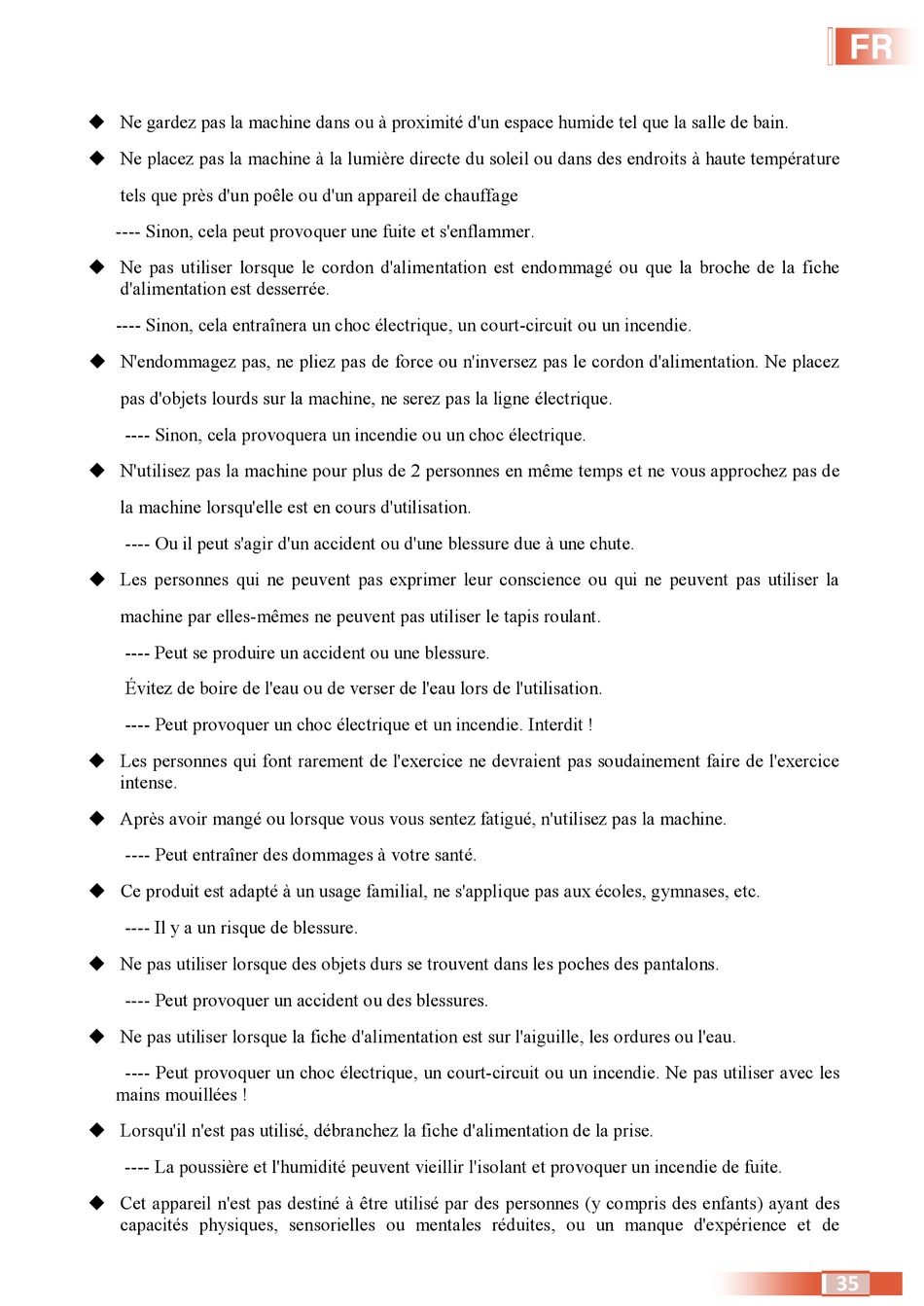 FR

◆ Ne gardez pas la machine dans ou à proximité d'un espace humide tel que la salle de bain.

◆ Ne placez pas la machine à la lumière directe du soleil ou dans des endroits à haute température tels que près d'un poêle ou d'un appareil de chauffage

---- Sinon, cela peut provoquer une fuite et s'enflammer.

◆ Ne pas utiliser lorsque le cordon d'alimentation est endommagé ou que la broche de la fiche d'alimentation est desserrée.

---- Sinon, cela entraînera un choc électrique, un court-circuit ou un incendie.

◆ N'endommagez pas, ne pliez pas de force ou n'inversez pas le cordon d'alimentation. Ne placez pas d'objets lourds sur la machine, ne serez pas la ligne électrique.

---- Sinon, cela provoquera un incendie ou un choc électrique.

◆ N'utilisez pas la machine pour plus de 2 personnes en même temps et ne vous approchez pas de la machine lorsqu'elle est en cours d'utilisation.

---- Ou il peut s'agir d'un accident ou d'une blessure due à une chute.

◆ Les personnes qui ne peuvent pas exprimer leur conscience ou qui ne peuvent pas utiliser la machine par elles-mêmes ne peuvent pas utiliser le tapis roulant.

---- Peut se produire un accident ou une blessure.

Évitez de boire de l'eau ou de verser de l'eau lors de l'utilisation.

---- Peut provoquer un choc électrique et un incendie. Interdit !

◆ Les personnes qui font rarement de l'exercice ne devraient pas soudainement faire de l'exercice intense.

◆ Après avoir mangé ou lorsque vous vous sentez fatigué, n'utilisez pas la machine.

---- Peut entraîner des dommages à votre santé.

◆ Ce produit est adapté à un usage familial, ne s'applique pas aux écoles, gymnases, etc.

---- Il y a un risque de blessure.

◆ Ne pas utiliser lorsque des objets durs se trouvent dans les poches des pantalons.

---- Peut provoquer un accident ou des blessures.

◆ Ne pas utiliser lorsque la fiche d'alimentation est sur l'aiguille, les ordures ou l'eau.

---- Peut provoquer un choc électrique, un court-circuit ou un incendie. Ne pas utiliser avec les mains mouillées !

◆ Lorsqu'il n'est pas utilisé, débranchez la fiche d'alimentation de la prise.

---- La poussière et l'humidité peuvent vieillir l'isolant et provoquer un incendie de fuite.

◆ Cet appareil n'est pas destiné à être utilisé par des personnes (y compris des enfants) ayant des capacités physiques, sensorielles ou mentales réduites, ou un manque d'expérience et de

35